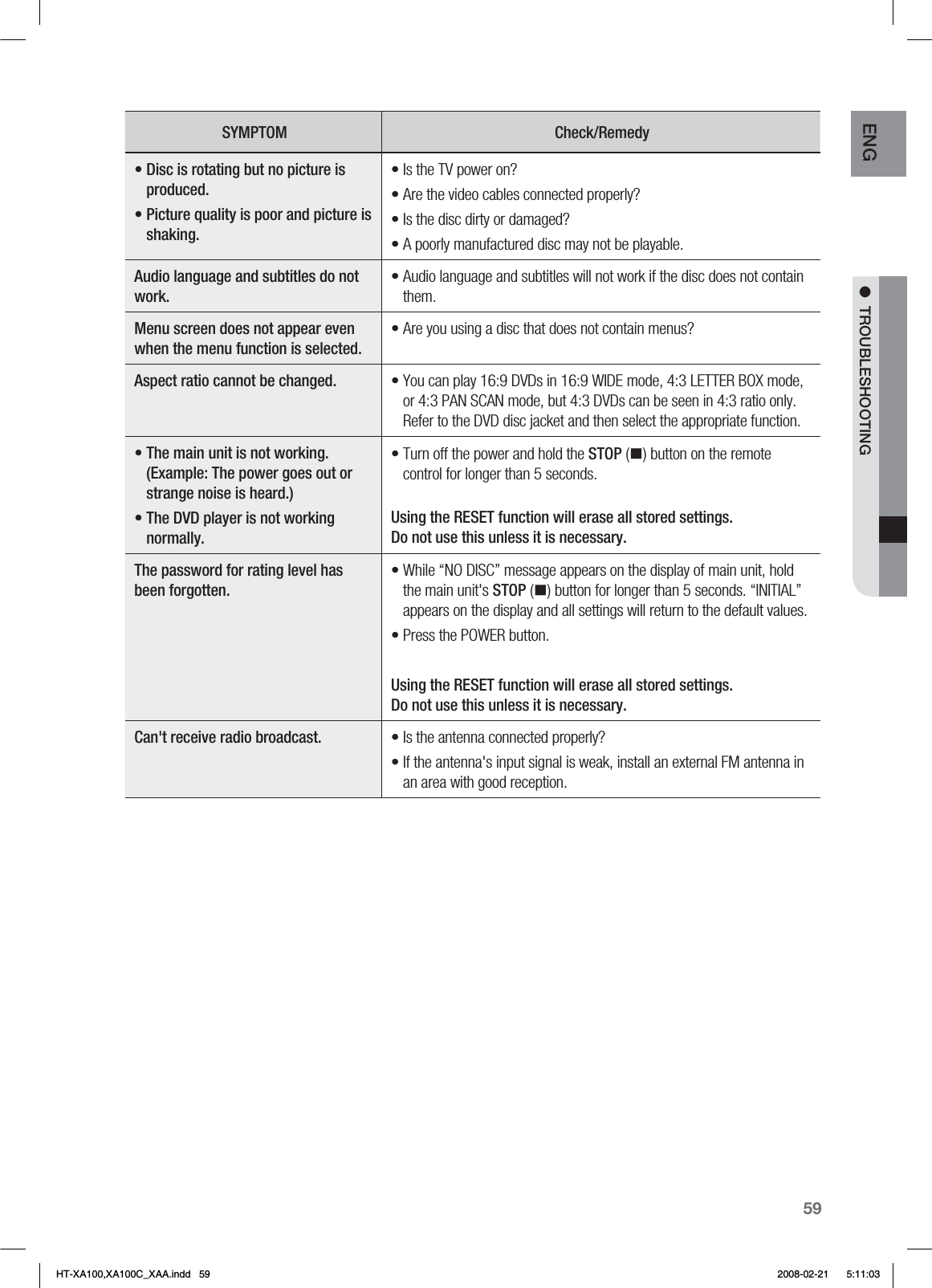 ENG

● TROUBLESHOOTING

| SYMPTOM | Check/Remedy |
|---|---|
| • Disc is rotating but no picture is produced. • Picture quality is poor and picture is shaking. | • Is the TV power on? • Are the video cables connected properly? • Is the disc dirty or damaged? • A poorly manufactured disc may not be playable. |
| Audio language and subtitles do not work. | • Audio language and subtitles will not work if the disc does not contain them. |
| Menu screen does not appear even when the menu function is selected. | • Are you using a disc that does not contain menus? |
| Aspect ratio cannot be changed. | • You can play 16:9 DVDs in 16:9 WIDE mode, 4:3 LETTER BOX mode, or 4:3 PAN SCAN mode, but 4:3 DVDs can be seen in 4:3 ratio only. Refer to the DVD disc jacket and then select the appropriate function. |
| • The main unit is not working. (Example: The power goes out or strange noise is heard.) • The DVD player is not working normally. | • Turn off the power and hold the STOP (■) button on the remote control for longer than 5 seconds. Using the RESET function will erase all stored settings. Do not use this unless it is necessary. |
| The password for rating level has been forgotten. | • While “NO DISC” message appears on the display of main unit, hold the main unit's STOP (■) button for longer than 5 seconds. “INITIAL” appears on the display and all settings will return to the default values. • Press the POWER button. Using the RESET function will erase all stored settings. Do not use this unless it is necessary. |
| Can't receive radio broadcast. | • Is the antenna connected properly? • If the antenna's input signal is weak, install an external FM antenna in an area with good reception. |

59

HT-XA100,XA100C_XAA.indd 59 2008-02-21 5:11:03